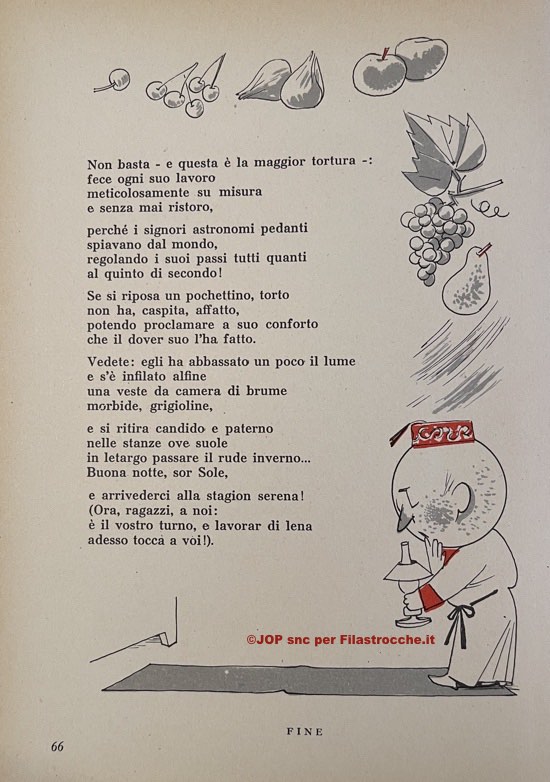 Non basta - e questa è la maggior tortura -:
fece ogni suo lavoro
meticolosamente su misura
e senza mai ristoro,

perché i signori astronomi pedanti
spiavano dal mondo,
regolando i suoi passi tutti quanti
al quinto di secondo!

Se si riposa un pochettino, torto
non ha, caspita, affatto,
potendo proclamare a suo conforto
che il dover suo l'ha fatto.

Vedete: egli ha abbassato un poco il lume
e s'è infilato alfine
una veste da camera di brume
morbide, grigioline,

e si ritira candido e paterno
nelle stanze ove suole
in letargo passare il rude inverno...
Buona notte, sor Sole,

e arrivederci alla stagion serena!
(Ora, ragazzi, a noi:
è il vostro turno, e lavorar di lena
adesso tocca a voi!).

©JOP snc per Filastrocche.it

FINE

66